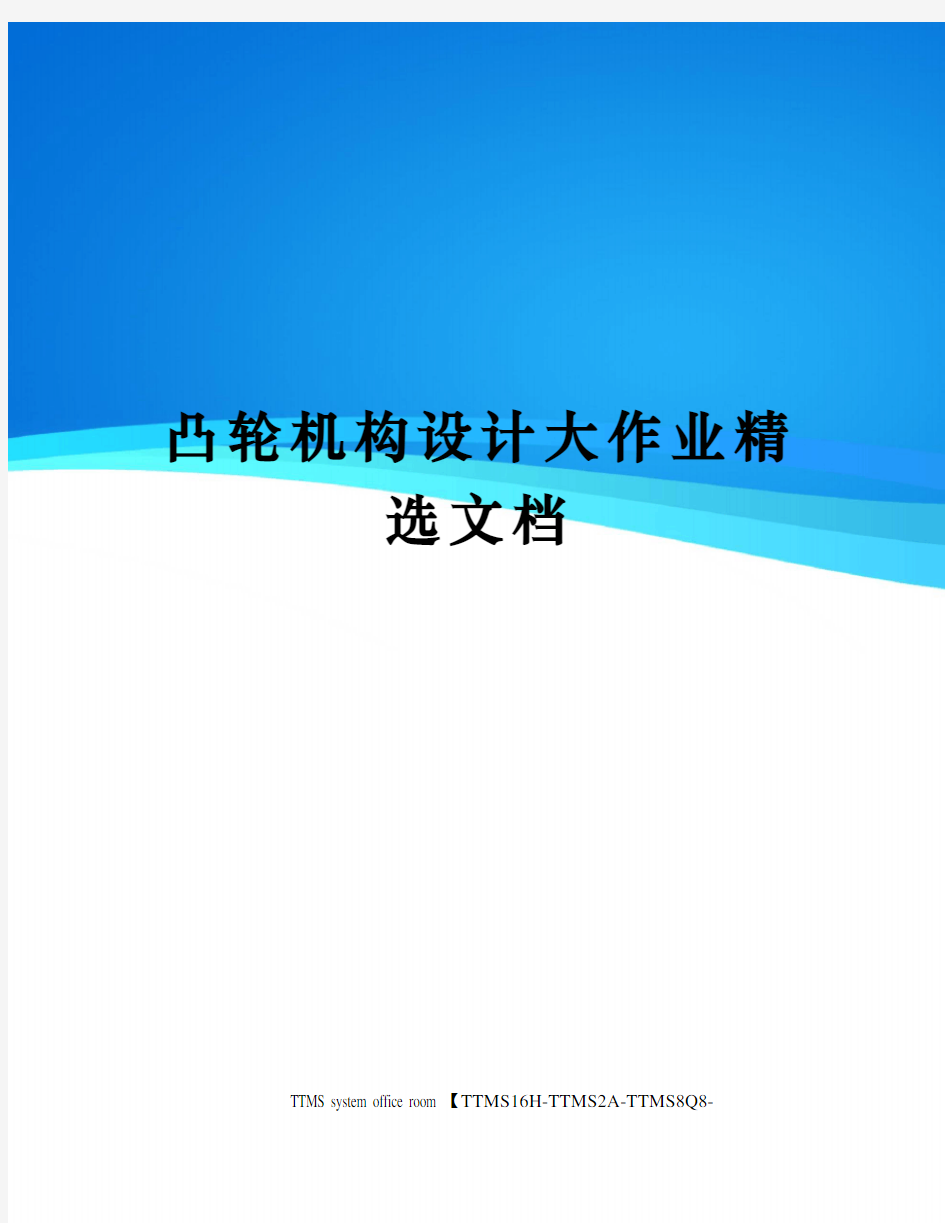 凸轮机构设计大作业精选文档

TTMS system office room 【TTMS16H-TTMS2A-TTMS8Q8-